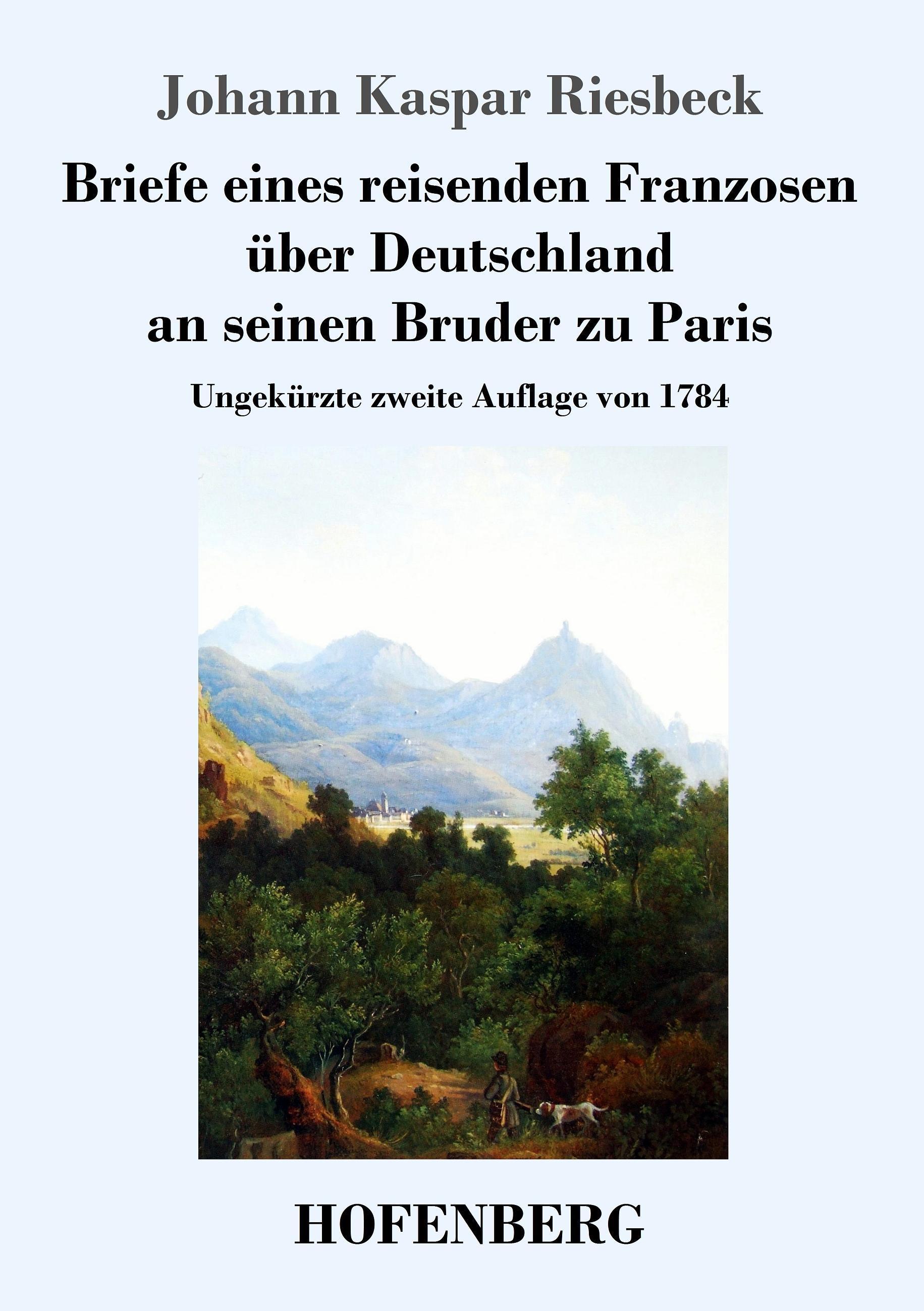 Johann Kaspar Riesbeck

Briefe eines reisenden Franzosen über Deutschland an seinen Bruder zu Paris

Ungekürzte zweite Auflage von 1784

HOFENBERG